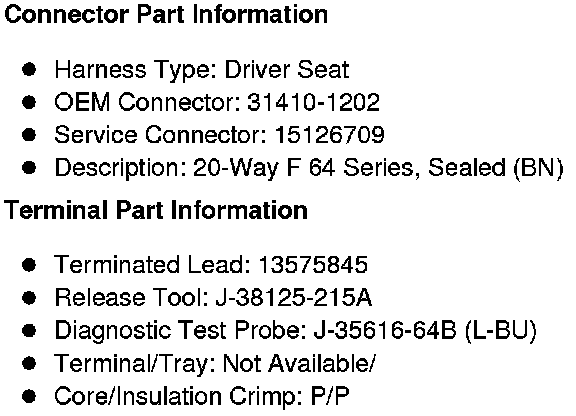 Connector Part Information

• Harness Type: Driver Seat
• OEM Connector: 31410-1202
• Service Connector: 15126709
• Description: 20-Way F 64 Series, Sealed (BN)

Terminal Part Information

• Terminated Lead: 13575845
• Release Tool: J-38125-215A
• Diagnostic Test Probe: J-35616-64B (L-BU)
• Terminal/Tray: Not Available/
• Core/Insulation Crimp: P/P